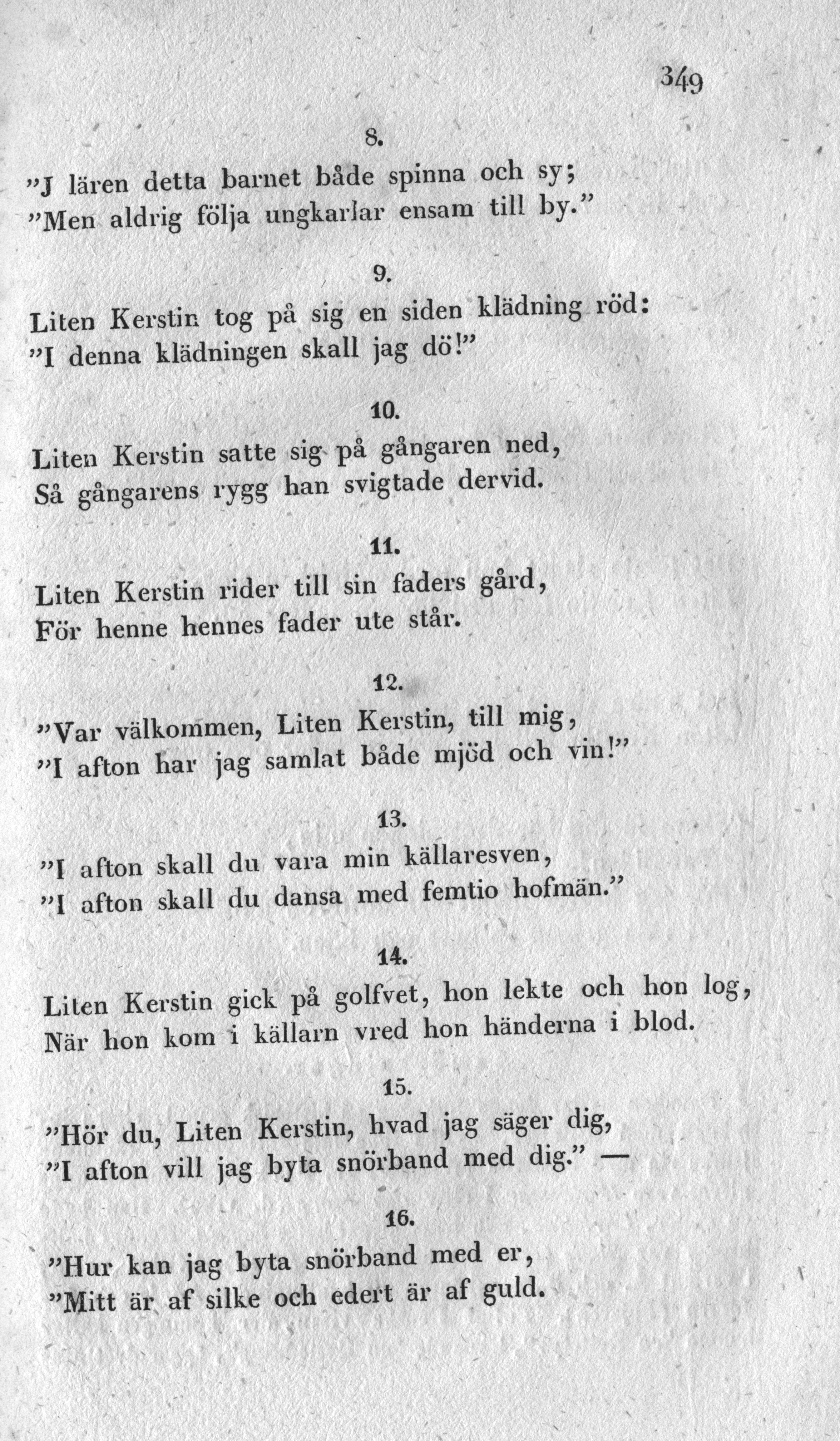 349

8.

"J lären detta barnet både spinna och sy;
"Men aldrig följa ungkarlar ensam till by."

9.

Liten Kerstin tog på sig en siden klädning röd:
"I denna klädningen skall jag dö!"

10.

Liten Kerstin satte sig på gångaren ned,
Så gångarens rygg han svigtade dervid.

11.

Liten Kerstin rider till sin faders gård,
För henne hennes fader ute står.

12.

"Var välkommen, Liten Kerstin, till mig,
"I afton har jag samlat både mjöd och vin!"

13.

"I afton skall du vara min källaresven,
"I afton skall du dansa med femtio hofmän."

14.

Liten Kerstin gick på golfvet, hon lekte och hon log,
När hon kom i källarn vred hon händerna i blod.

15.

"Hör du, Liten Kerstin, hvad jag säger dig,
"I afton vill jag byta snörband med dig." —

16.

"Hur kan jag byta snörband med er,
"Mitt är af silke och edert är af guld.